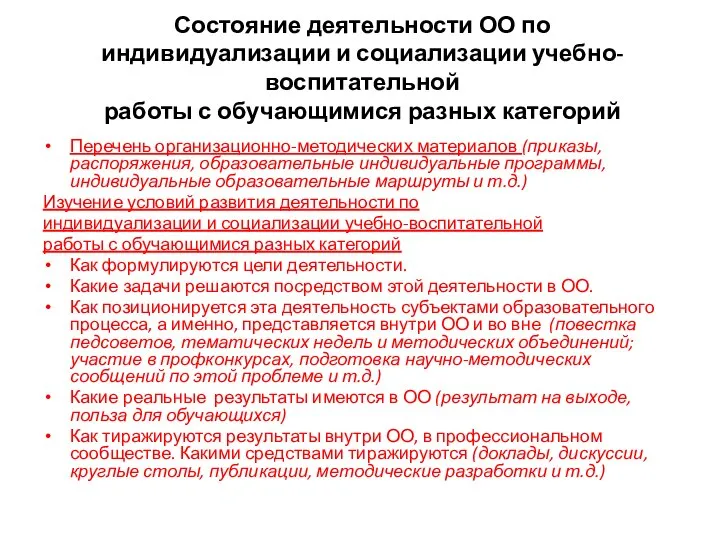 Состояние деятельности ОО по индивидуализации и социализации учебно-воспитательной работы с обучающимися разных категорий

• Перечень организационно-методических материалов (приказы, распоряжения, образовательные индивидуальные программы, индивидуальные образовательные маршруты и т.д.)

Изучение условий развития деятельности по индивидуализации и социализации учебно-воспитательной работы с обучающимися разных категорий

• Как формулируются цели деятельности.
• Какие задачи решаются посредством этой деятельности в ОО.
• Как позиционируется эта деятельность субъектами образовательного процесса, а именно, представляется внутри ОО и во вне (повестка педсоветов, тематических недель и методических объединений; участие в профконкурсах, подготовка научно-методических сообщений по этой проблеме и т.д.)
• Какие реальные результаты имеются в ОО (результат на выходе, польза для обучающихся)
• Как тиражируются результаты внутри ОО, в профессиональном сообществе. Какими средствами тиражируются (доклады, дискуссии, круглые столы, публикации, методические разработки и т.д.)